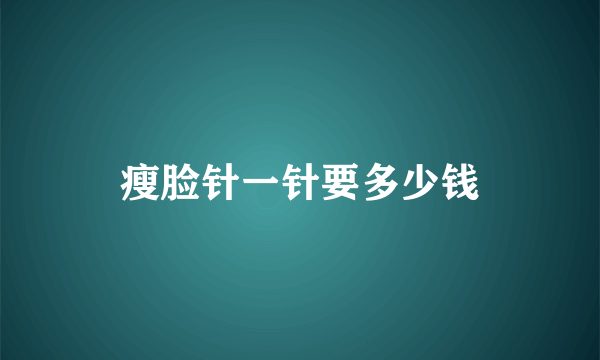 瘦脸针一针要多少钱